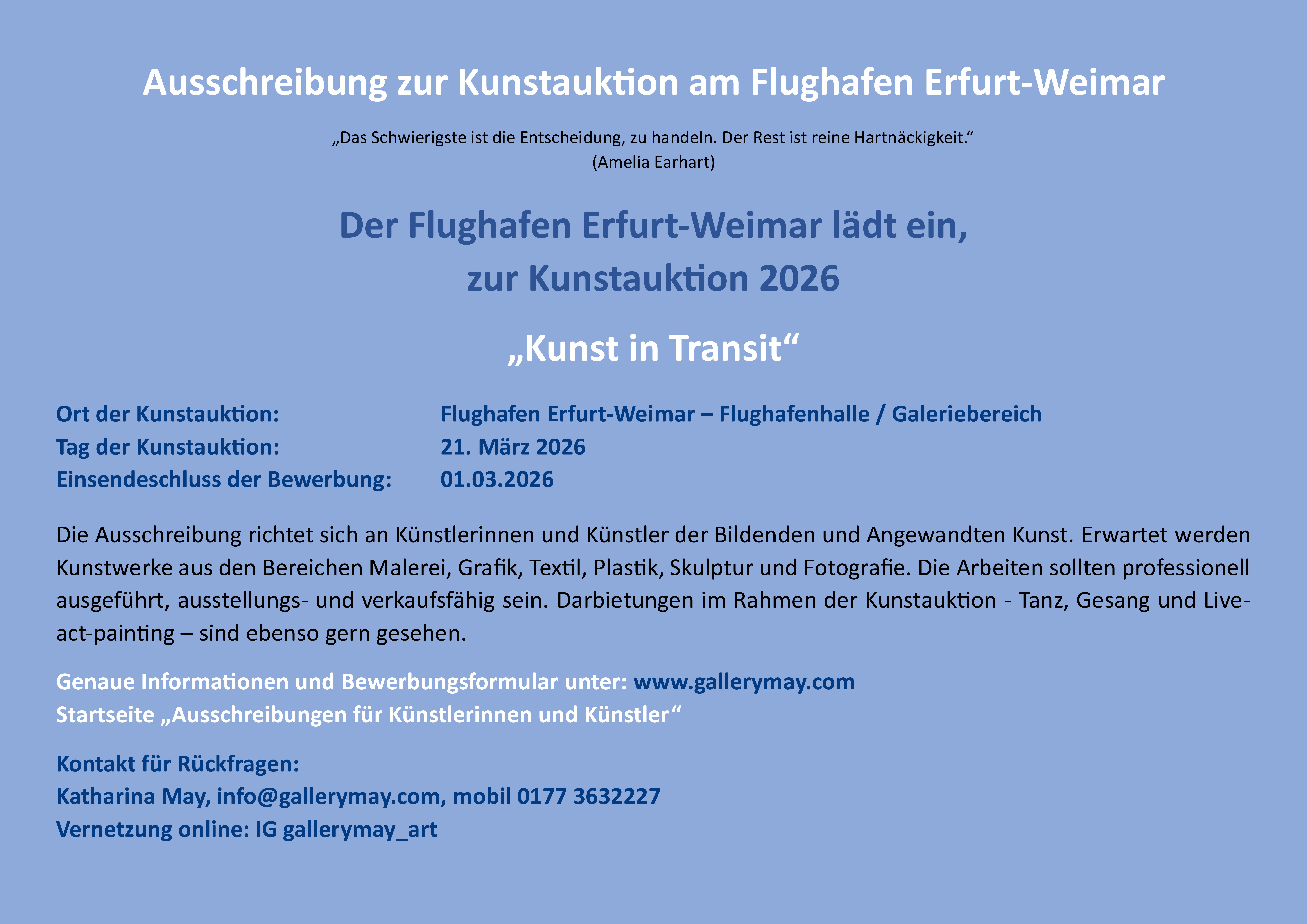 Ausschreibung zur Kunstauktion am Flughafen Erfurt-Weimar

„Das Schwierigste ist die Entscheidung, zu handeln. Der Rest ist reine Hartnäckigkeit.“
(Amelia Earhart)

Der Flughafen Erfurt-Weimar lädt ein,
zur Kunstauktion 2026

„Kunst in Transit“

Ort der Kunstauktion: Flughafen Erfurt-Weimar – Flughafenhalle / Galeriebereich
Tag der Kunstauktion: 21. März 2026
Einsendeschluss der Bewerbung: 01.03.2026

Die Ausschreibung richtet sich an Künstlerinnen und Künstler der Bildenden und Angewandten Kunst. Erwartet werden Kunstwerke aus den Bereichen Malerei, Grafik, Textil, Plastik, Skulptur und Fotografie. Die Arbeiten sollten professionell ausgeführt, ausstellungs- und verkaufsfähig sein. Darbietungen im Rahmen der Kunstauktion - Tanz, Gesang und Live-act-painting – sind ebenso gern gesehen.

Genaue Informationen und Bewerbungsformular unter: www.gallerymay.com
Startseite „Ausschreibungen für Künstlerinnen und Künstler“

Kontakt für Rückfragen:
Katharina May, info@gallerymay.com, mobil 0177 3632227
Vernetzung online: IG gallerymay_art